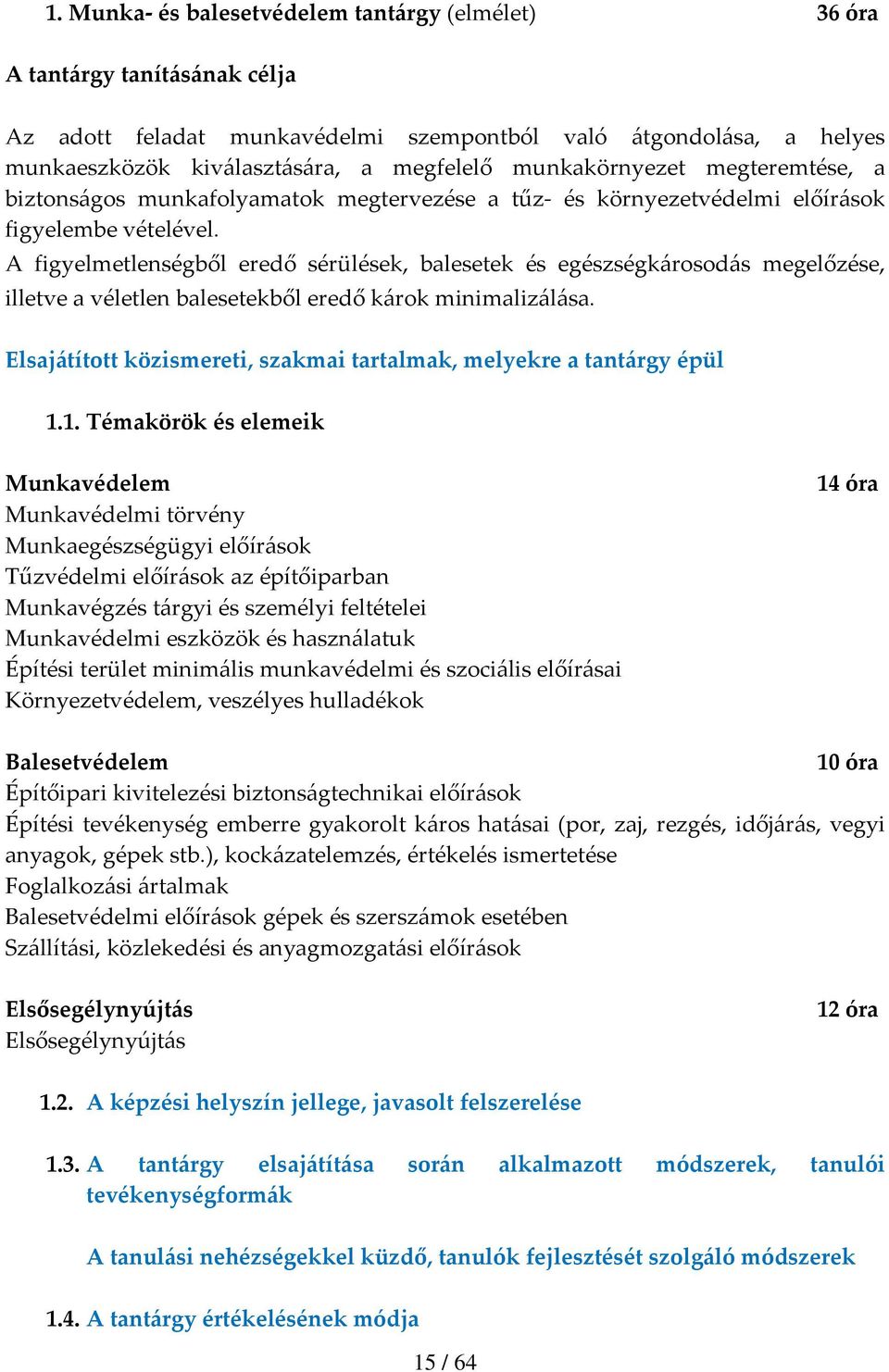 1. Munka- és balesetvédelem tantárgy (elmélet) 36 óra

A tantárgy tanításának célja

Az adott feladat munkavédelmi szempontból való átgondolása, a helyes munkaeszközök kiválasztására, a megfelelő munkakörnyezet megteremtése, a biztonságos munkafolyamatok megtervezése a tűz- és környezetvédelmi előírások figyelembe vételével.
A figyelmetlenségből eredő sérülések, balesetek és egészségkárosodás megelőzése, illetve a véletlen balesetekből eredő károk minimalizálása.

Elsajátított közismereti, szakmai tartalmak, melyekre a tantárgy épül

1.1. Témakörök és elemeik

Munkavédelem 14 óra
Munkavédelmi törvény
Munkaegészségügyi előírások
Tűzvédelmi előírások az építőiparban
Munkavégzés tárgyi és személyi feltételei
Munkavédelmi eszközök és használatuk
Építési terület minimális munkavédelmi és szociális előírásai
Környezetvédelem, veszélyes hulladékok

Balesetvédelem 10 óra
Építőipari kivitelezési biztonságtechnikai előírások
Építési tevékenység emberre gyakorolt káros hatásai (por, zaj, rezgés, időjárás, vegyi anyagok, gépek stb.), kockázatelemzés, értékelés ismertetése
Foglalkozási ártalmak
Balesetvédelmi előírások gépek és szerszámok esetében
Szállítási, közlekedési és anyagmozgatási előírások

Elsősegélynyújtás 12 óra
Elsősegélynyújtás

1.2. A képzési helyszín jellege, javasolt felszerelése

1.3. A tantárgy elsajátítása során alkalmazott módszerek, tanulói tevékenységformák

A tanulási nehézségekkel küzdő, tanulók fejlesztését szolgáló módszerek

1.4. A tantárgy értékelésének módja

15 / 64